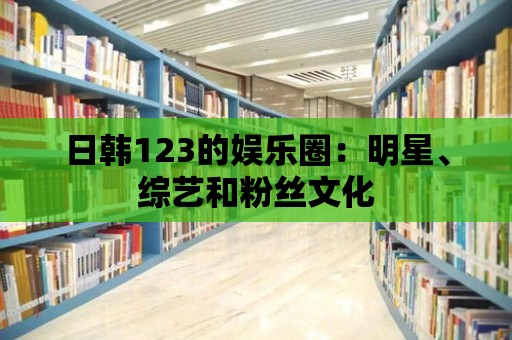 日韩123的娱乐圈：明星、综艺和粉丝文化